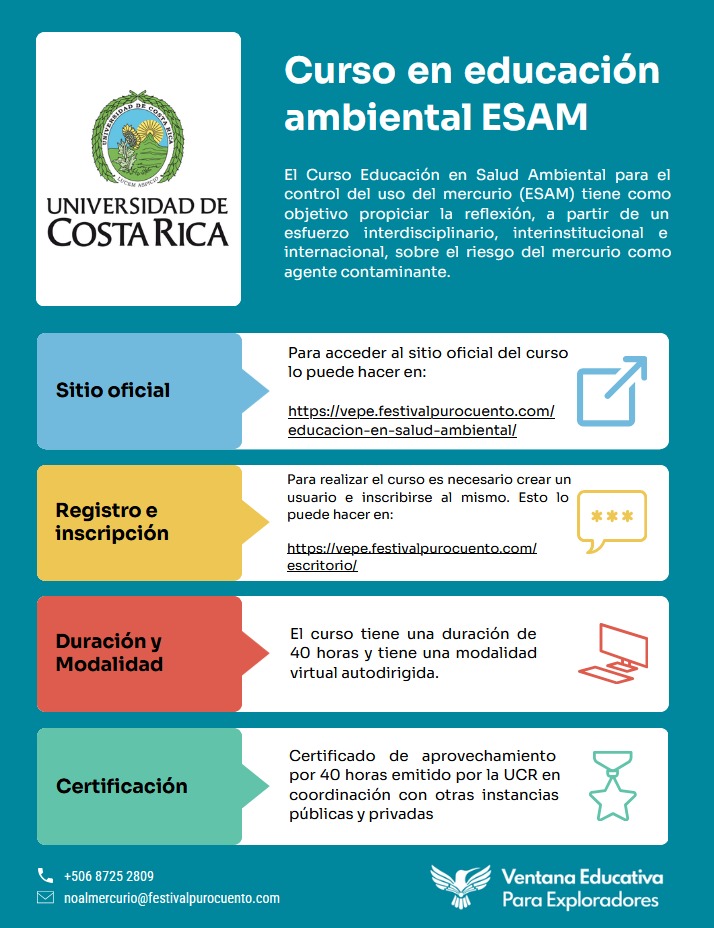 UNIVERSIDAD DE COSTA RICA

LUCEM ASPICIO

UNIVERSIDAD DE COSTA RICA

Curso en educación ambiental ESAM

El Curso Educación en Salud Ambiental para el control del uso del mercurio (ESAM) tiene como objetivo propiciar la reflexión, a partir de un esfuerzo interdisciplinario, interinstitucional e internacional, sobre el riesgo del mercurio como agente contaminante.

Sitio oficial

Para acceder al sitio oficial del curso lo puede hacer en:

https://vepe.festivalpurocuento.com/educacion-en-salud-ambiental/

Registro e inscripción

Para realizar el curso es necesario crear un usuario e inscribirse al mismo. Esto lo puede hacer en:

https://vepe.festivalpurocuento.com/escritorio/

***

Duración y Modalidad

El curso tiene una duración de 40 horas y tiene una modalidad virtual autodirigida.

Certificación

Certificado de aprovechamiento por 40 horas emitido por la UCR en coordinación con otras instancias públicas y privadas

+506 8725 2809
noalmercurio@festivalpurocuento.com

Ventana Educativa Para Exploradores